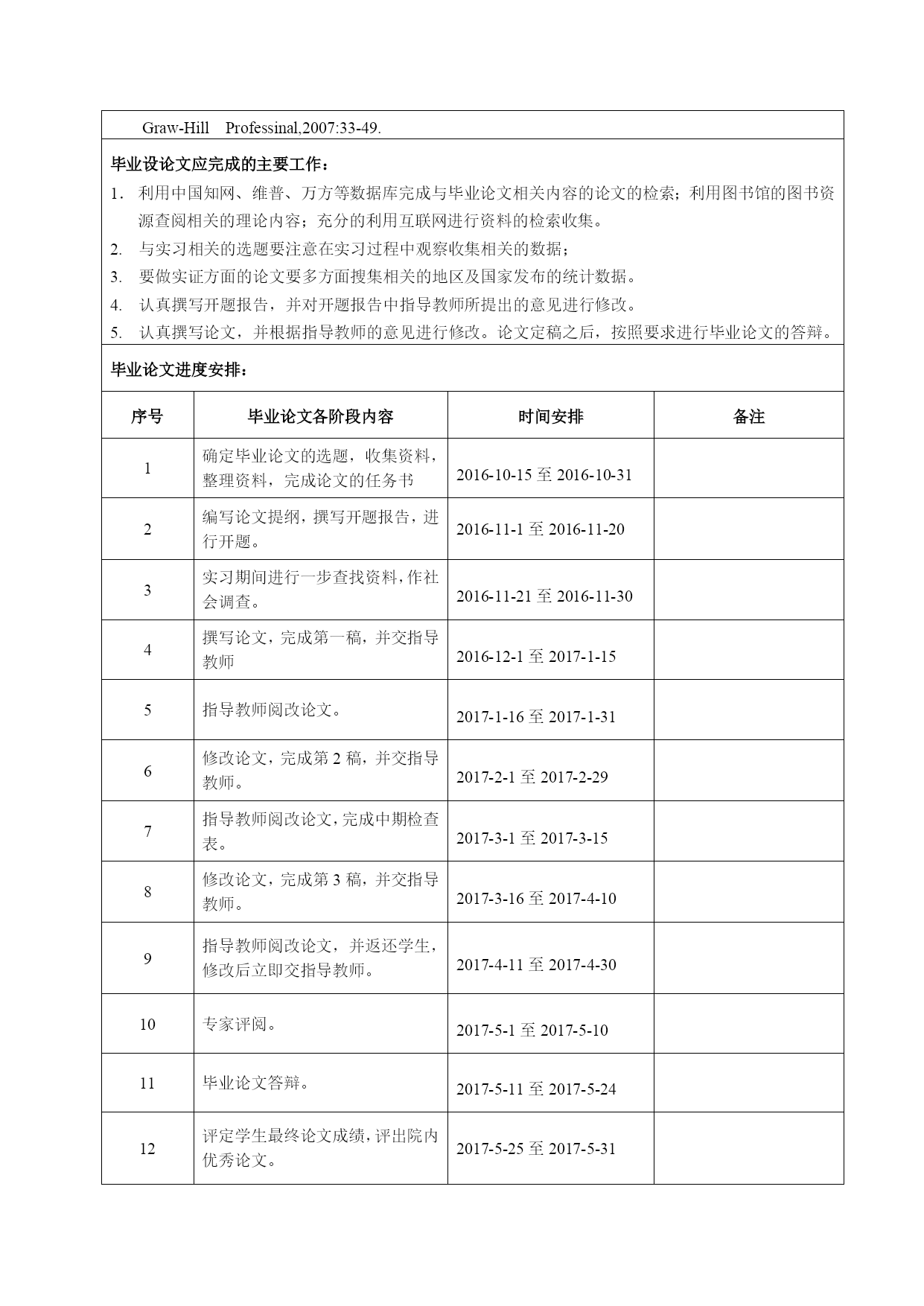 Graw-Hill Professinal,2007:33-49.

毕业设论文应完成的主要工作：

1. 利用中国知网、维普、万方等数据库完成与毕业论文相关内容的论文的检索；利用图书馆的图书资源查阅相关的理论内容；充分的利用互联网进行资料的检索收集。
2. 与实习相关的选题要注意在实习过程中观察收集相关的数据；
3. 要做实证方面的论文要多方面搜集相关的地区及国家发布的统计数据。
4. 认真撰写开题报告，并对开题报告中指导教师所提出的意见进行修改。
5. 认真撰写论文，并根据指导教师的意见进行修改。论文定稿之后，按照要求进行毕业论文的答辩。

毕业论文进度安排：

| 序号 | 毕业论文各阶段内容 | 时间安排 | 备注 |
|---|---|---|---|
| 1 | 确定毕业论文的选题，收集资料，整理资料，完成论文的任务书 | 2016-10-15 至 2016-10-31 | |
| 2 | 编写论文提纲，撰写开题报告，进行开题。 | 2016-11-1 至 2016-11-20 | |
| 3 | 实习期间进行一步查找资料，作社会调查。 | 2016-11-21 至 2016-11-30 | |
| 4 | 撰写论文，完成第一稿，并交指导教师 | 2016-12-1 至 2017-1-15 | |
| 5 | 指导教师阅改论文。 | 2017-1-16 至 2017-1-31 | |
| 6 | 修改论文，完成第 2 稿，并交指导教师。 | 2017-2-1 至 2017-2-29 | |
| 7 | 指导教师阅改论文，完成中期检查表。 | 2017-3-1 至 2017-3-15 | |
| 8 | 修改论文，完成第 3 稿，并交指导教师。 | 2017-3-16 至 2017-4-10 | |
| 9 | 指导教师阅改论文，并返还学生，修改后立即交指导教师。 | 2017-4-11 至 2017-4-30 | |
| 10 | 专家评阅。 | 2017-5-1 至 2017-5-10 | |
| 11 | 毕业论文答辩。 | 2017-5-11 至 2017-5-24 | |
| 12 | 评定学生最终论文成绩，评出院内优秀论文。 | 2017-5-25 至 2017-5-31 | |